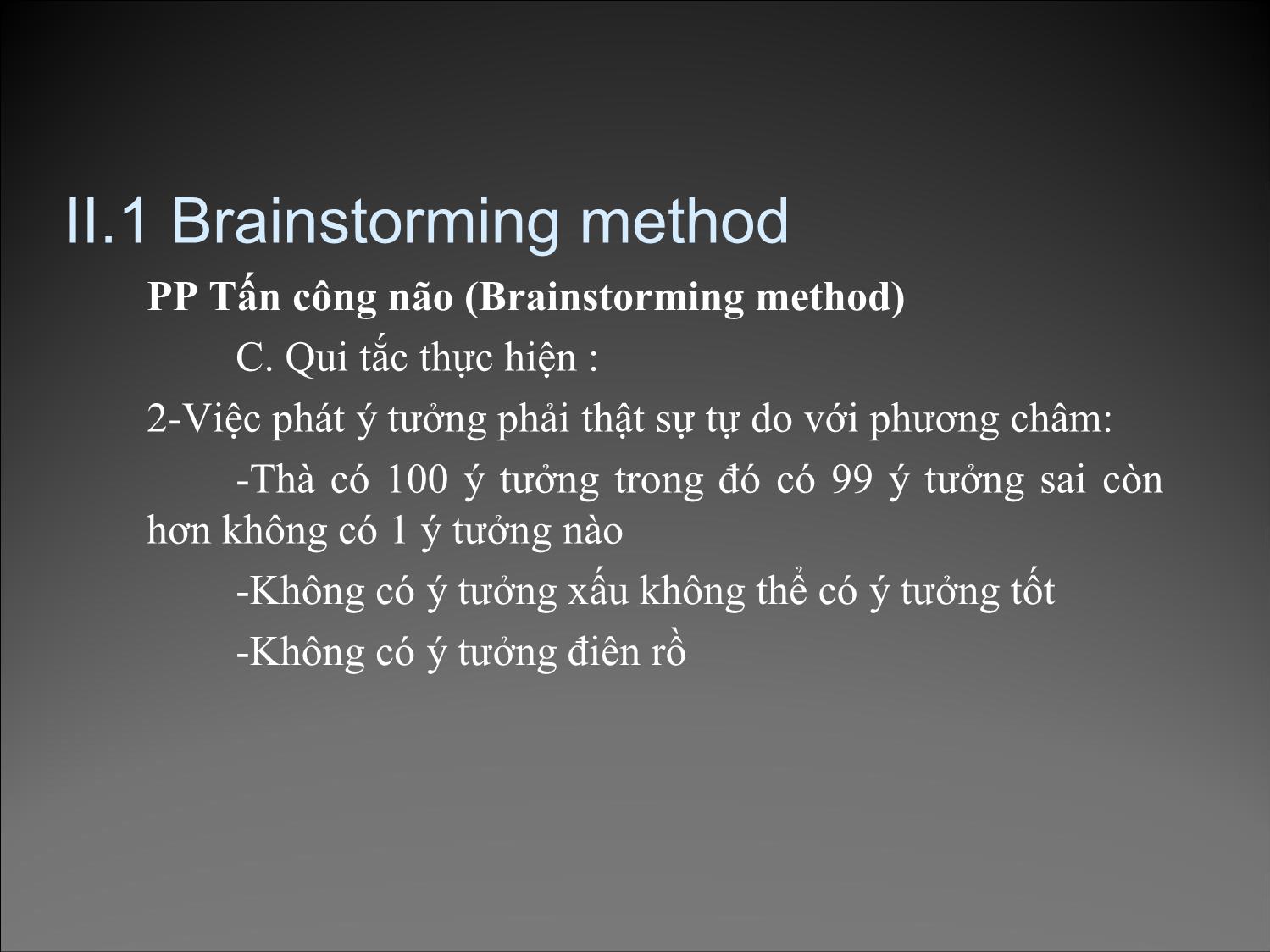 II.1 Brainstorming method

PP Tấn công não (Brainstorming method)

C. Qui tắc thực hiện :

2-Việc phát ý tưởng phải thật sự tự do với phương châm:

-Thà có 100 ý tưởng trong đó có 99 ý tưởng sai còn hơn không có 1 ý tưởng nào

-Không có ý tưởng xấu không thể có ý tưởng tốt

-Không có ý tưởng điên rồ